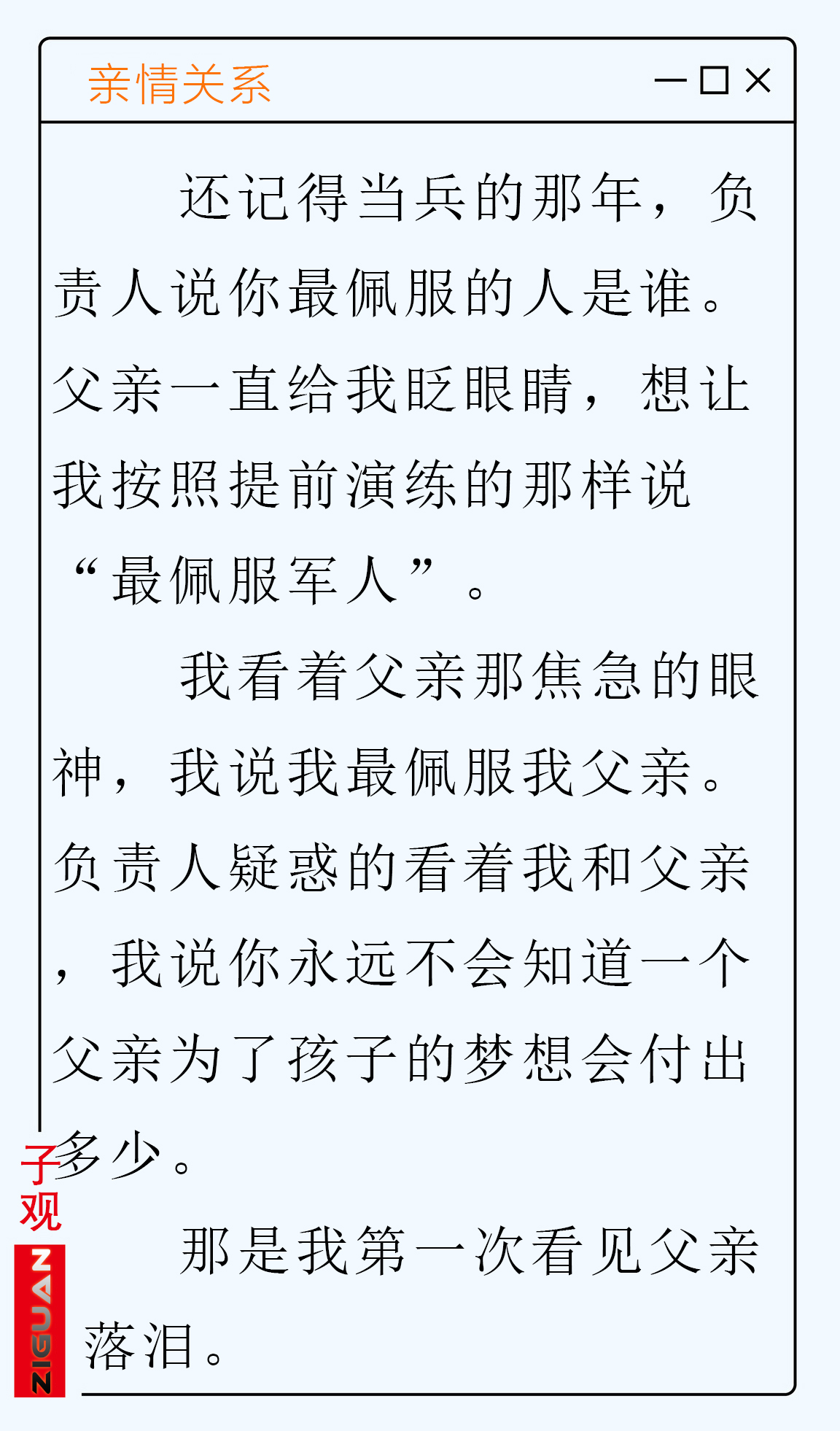 亲情关系

还记得当兵的那年，负责人说你最佩服的人是谁。父亲一直给我眨眼睛，想让我按照提前演练的那样说“最佩服军人”。

我看着父亲那焦急的眼神，我说我最佩服我父亲。负责人疑惑的看着我和父亲，我说你永远不会知道一个父亲为了孩子的梦想会付出多少。

那是我第一次看见父亲落泪。

子观
ZIGUAN